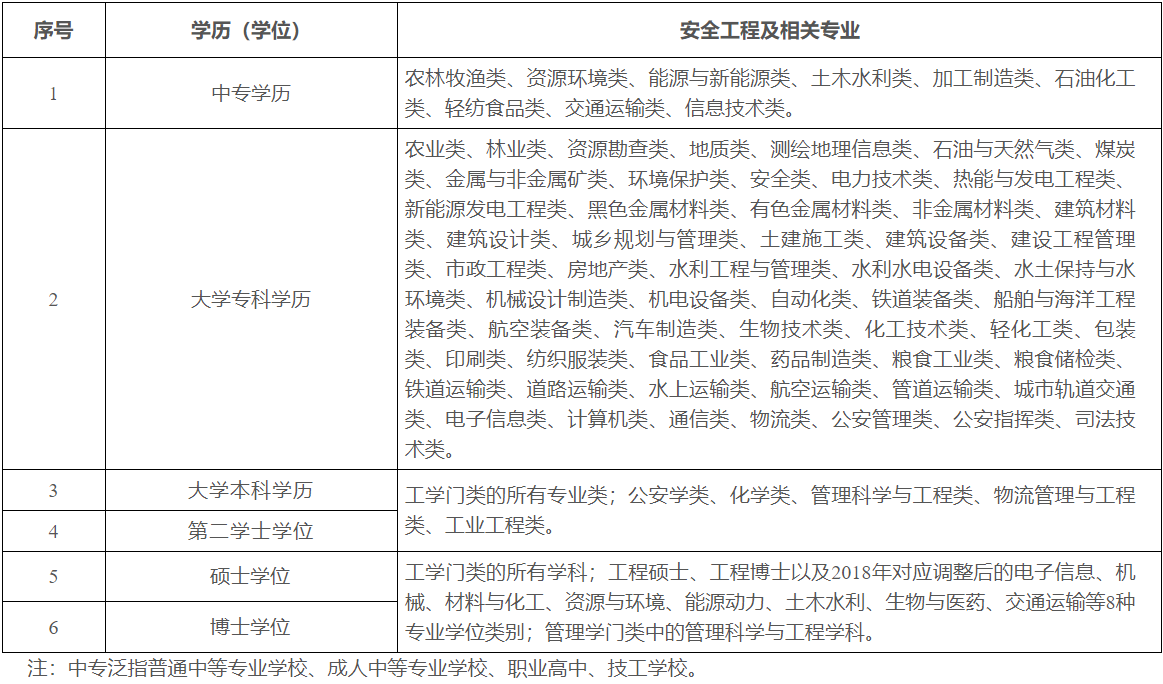 | 序号 | 学历（学位） | 安全工程及相关专业 |
|---|---|---|
| 1 | 中专学历 | 农林牧渔类、资源环境类、能源与新能源类、土木水利类、加工制造类、石油化工类、轻纺食品类、交通运输类、信息技术类。 |
| 2 | 大学专科学历 | 农业类、林业类、资源勘查类、地质类、测绘地理信息类、石油与天然气类、煤炭类、金属与非金属矿类、环境保护类、安全类、电力技术类、热能与发电工程类、新能源发电工程类、黑色金属材料类、有色金属材料类、非金属材料类、建筑材料类、建筑设计类、城乡规划与管理类、土建施工类、建筑设备类、建设工程管理类、市政工程类、房地产类、水利工程与管理类、水利水电设备类、水土保持与水环境类、机械设计制造类、机电设备类、自动化类、铁道装备类、船舶与海洋工程装备类、航空装备类、汽车制造类、生物技术类、化工技术类、轻化工类、包装类、印刷类、纺织服装类、食品工业类、药品制造类、粮食工业类、粮食储检类、铁道运输类、道路运输类、水上运输类、航空运输类、管道运输类、城市轨道交通类、电子信息类、计算机类、通信类、物流类、公安管理类、公安指挥类、司法技术类。 |
| 3 | 大学本科学历 | 工学门类的所有专业类；公安学类、化学类、管理科学与工程类、物流管理与工程类、工业工程类。 |
| 4 | 第二学士学位 | |
| 5 | 硕士学位 | 工学门类的所有学科；工程硕士、工程博士以及2018年对应调整后的电子信息、机械、材料与化工、资源与环境、能源动力、土木水利、生物与医药、交通运输等8种专业学位类别；管理学门类中的管理科学与工程学科。 |
| 6 | 博士学位 | |

注：中专泛指普通中等专业学校、成人中等专业学校、职业高中、技工学校。